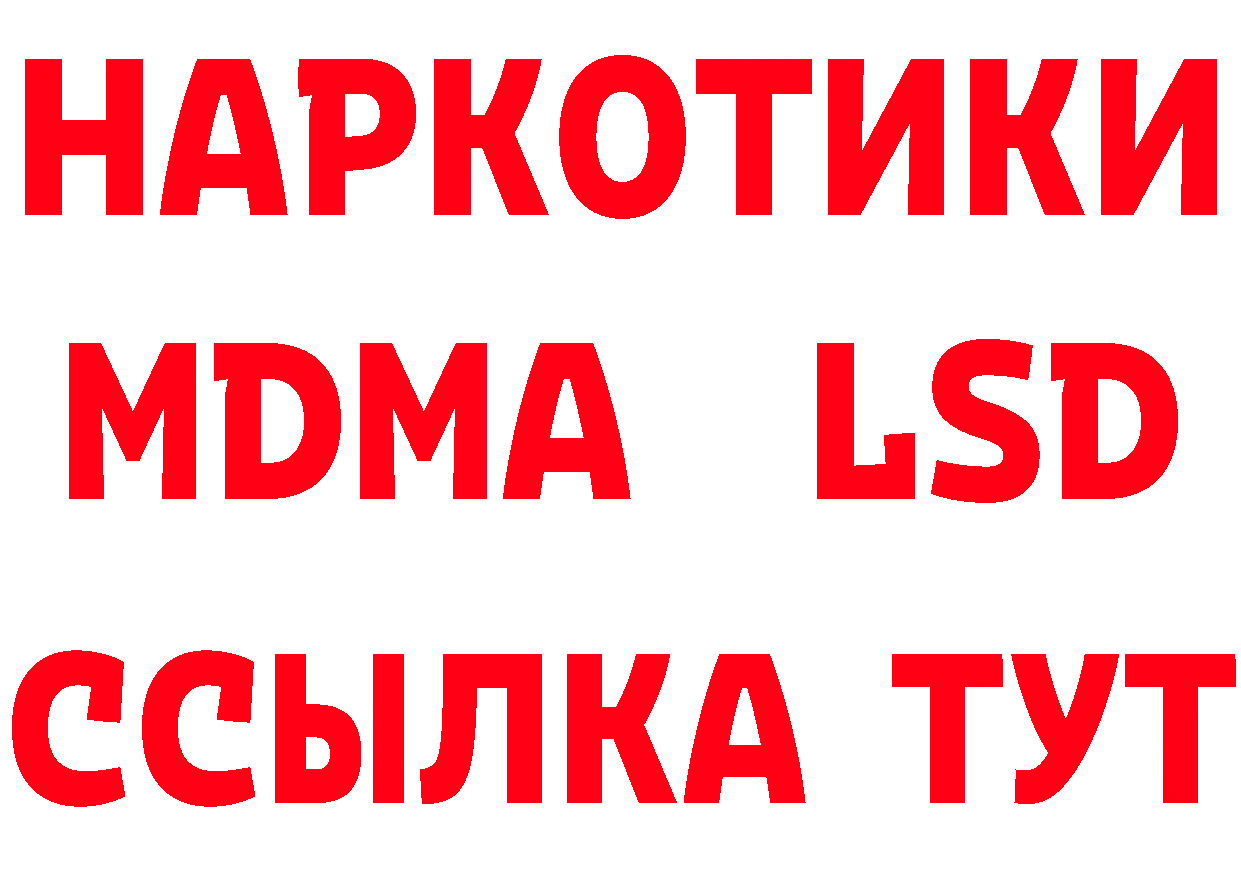 НАРКОТИКИ
MDMA LSD
ССЫЛКА ТУТ